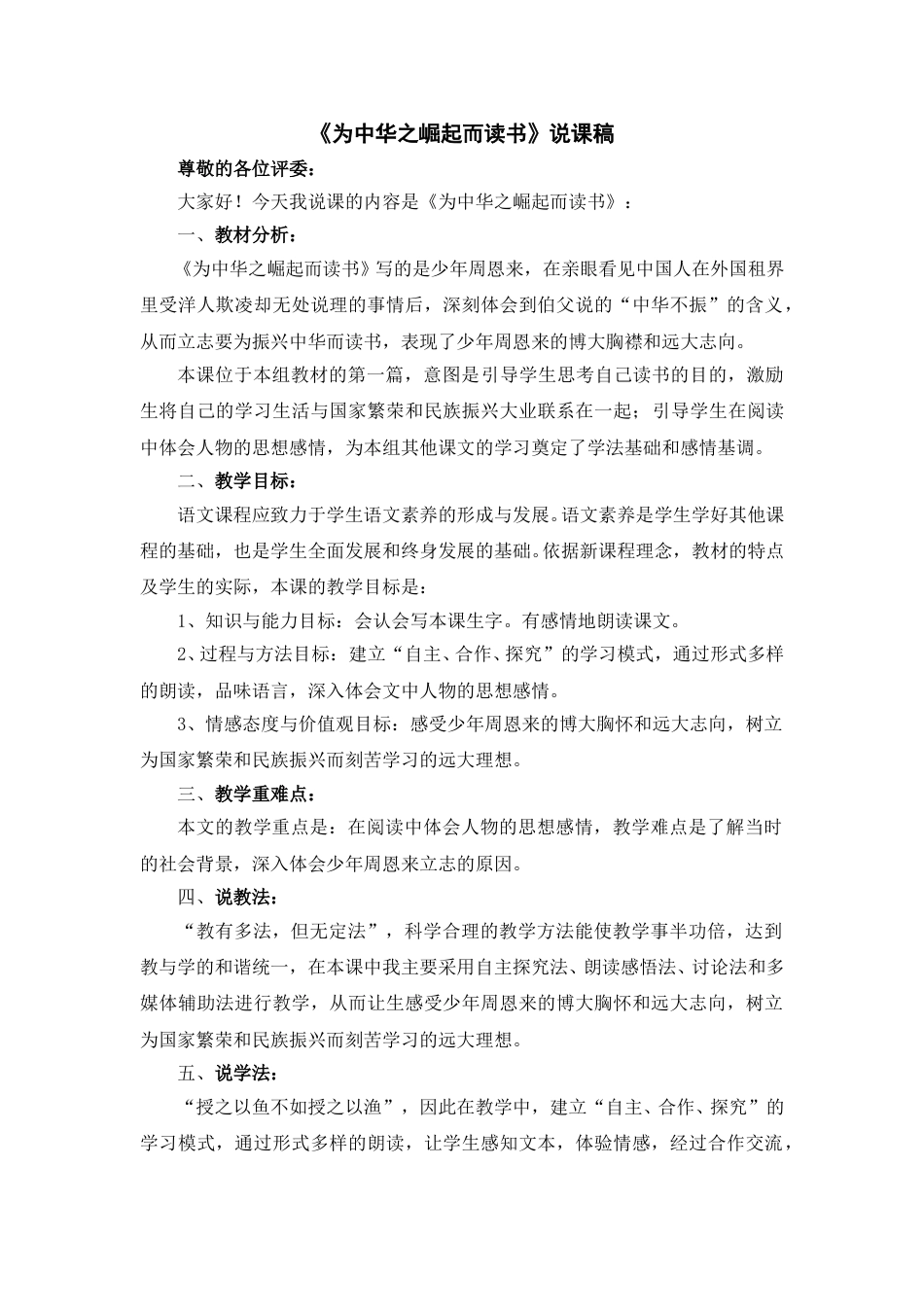 《为中华之崛起而读书》说课稿

尊敬的各位评委：

大家好！今天我说课的内容是《为中华之崛起而读书》：

一、教材分析：

《为中华之崛起而读书》写的是少年周恩来，在亲眼看见中国人在外国租界里受洋人欺凌却无处说理的事情后，深刻体会到伯父说的“中华不振”的含义，从而立志要为振兴中华而读书，表现了少年周恩来的博大胸襟和远大志向。

本课位于本组教材的第一篇，意图是引导学生思考自己读书的目的，激励生将自己的学习生活与国家繁荣和民族振兴大业联系在一起；引导学生在阅读中体会人物的思想感情，为本组其他课文的学习奠定了学法基础和感情基调。

二、教学目标：

语文课程应致力于学生语文素养的形成与发展。语文素养是学生学好其他课程的基础，也是学生全面发展和终身发展的基础。依据新课程理念，教材的特点及学生的实际，本课的教学目标是：

1、知识与能力目标：会认会写本课生字。有感情地朗读课文。

2、过程与方法目标：建立“自主、合作、探究”的学习模式，通过形式多样的朗读，品味语言，深入体会文中人物的思想感情。

3、情感态度与价值观目标：感受少年周恩来的博大胸怀和远大志向，树立为国家繁荣和民族振兴而刻苦学习的远大理想。

三、教学重难点：

本文的教学重点是：在阅读中体会人物的思想感情，教学难点是了解当时的社会背景，深入体会少年周恩来立志的原因。

四、说教法：

“教有多法，但无定法”，科学合理的教学方法能使教学事半功倍，达到教与学的和谐统一，在本课中我主要采用自主探究法、朗读感悟法、讨论法和多媒体辅助法进行教学，从而让生感受少年周恩来的博大胸怀和远大志向，树立为国家繁荣和民族振兴而刻苦学习的远大理想。

五、说学法：

“授之以鱼不如授之以渔”，因此在教学中，建立“自主、合作、探究”的学习模式，通过形式多样的朗读，让学生感知文本，体验情感，经过合作交流，